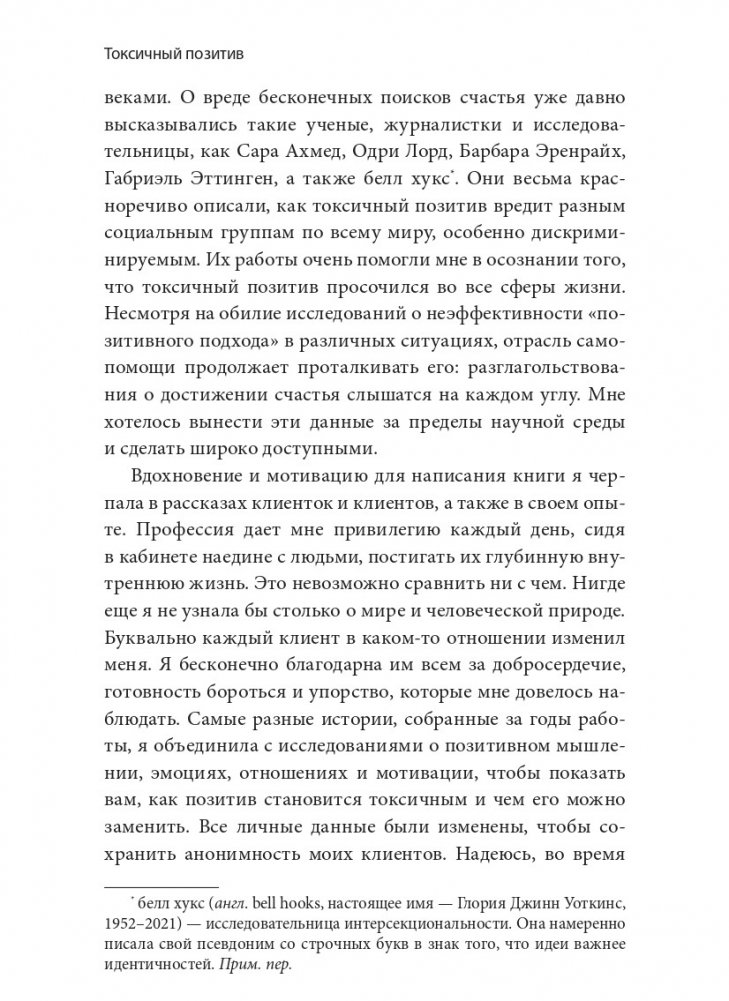 Токсичный позитив

веками. О вреде бесконечных поисков счастья уже давно высказывались такие ученые, журналистки и исследовательницы, как Сара Ахмед, Одри Лорд, Барбара Эренрайх, Габриэль Эттинген, а также белл хукс*. Они весьма красноречиво описали, как токсичный позитив вредит разным социальным группам по всему миру, особенно дискриминируемым. Их работы очень помогли мне в осознании того, что токсичный позитив просочился во все сферы жизни. Несмотря на обилие исследований о неэффективности «позитивного подхода» в различных ситуациях, отрасль самопомощи продолжает проталкивать его: разглагольствования о достижении счастья слышатся на каждом углу. Мне хотелось вынести эти данные за пределы научной среды и сделать широко доступными.

Вдохновение и мотивацию для написания книги я черпала в рассказах клиенток и клиентов, а также в своем опыте. Профессия дает мне привилегию каждый день, сидя в кабинете наедине с людьми, постигать их глубинную внутреннюю жизнь. Это невозможно сравнить ни с чем. Нигде еще я не узнала бы столько о мире и человеческой природе. Буквально каждый клиент в каком-то отношении изменил меня. Я бесконечно благодарна им всем за добросердечие, готовность бороться и упорство, которые мне довелось наблюдать. Самые разные истории, собранные за годы работы, я объединила с исследованиями о позитивном мышлении, эмоциях, отношениях и мотивации, чтобы показать вам, как позитив становится токсичным и чем его можно заменить. Все личные данные были изменены, чтобы сохранить анонимность моих клиентов. Надеюсь, во время

* белл хукс (англ. bell hooks, настоящее имя — Глория Джинн Уоткинс, 1952–2021) — исследовательница интерсекциональности. Она намеренно писала свой псевдоним со строчных букв в знак того, что идеи важнее идентичностей. Прим. пер.